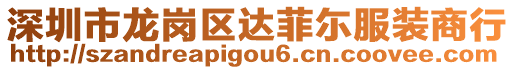 深圳市龙岗区达菲尔服装商行
http://szandreapigou6.cn.coovee.com